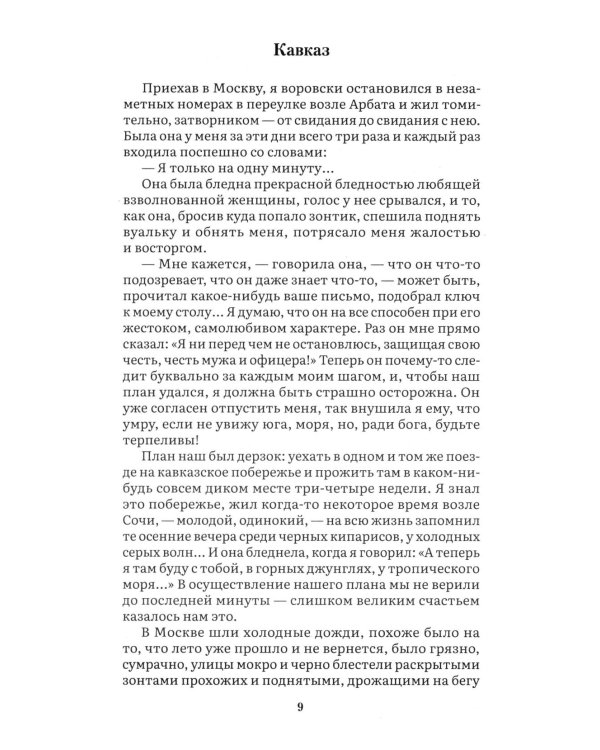 Кавказ

Приехав в Москву, я воровски остановился в незаметных номерах в переулке возле Арбата и жил томительно, затворником — от свидания до свидания с нею. Была она у меня за эти дни всего три раза и каждый раз входила поспешно со словами:

— Я только на одну минуту...

Она была бледна прекрасной бледностью любящей взволнованной женщины, голос у нее срывался, и то, как она, бросив куда попало зонтик, спешила поднять вуальку и обнять меня, потрясало меня жалостью и восторгом.

— Мне кажется, — говорила она, — что он что-то подозревает, что он даже знает что-то, — может быть, прочитал какое-нибудь ваше письмо, подобрал ключ к моему столу... Я думаю, что он на все способен при его жестоком, самолюбивом характере. Раз он мне прямо сказал: «Я ни перед чем не остановлюсь, защищая свою честь, честь мужа и офицера!» Теперь он почему-то следит буквально за каждым моим шагом, и, чтобы наш план удался, я должна быть страшно осторожна. Он уже согласен отпустить меня, так внушила я ему, что умру, если не увижу юга, моря, но, ради бога, будьте терпеливы!

План наш был дерзок: уехать в одном и том же поезде на кавказское побережье и прожить там в каком-нибудь совсем диком месте три-четыре недели. Я знал это побережье, жил когда-то некоторое время возле Сочи, — молодой, одинокий, — на всю жизнь запомнил те осенние вечера среди черных кипарисов, у холодных серых волн... И она бледнела, когда я говорил: «А теперь я там буду с тобой, в горных джунглях, у тропического моря...» В осуществление нашего плана мы не верили до последней минуты — слишком великим счастьем казалось нам это.

В Москве шли холодные дожди, похоже было на то, что лето уже прошло и не вернется, было грязно, сумрачно, улицы мокро и черно блестели раскрытыми зонтами прохожих и поднятыми, дрожащими на бегу

9